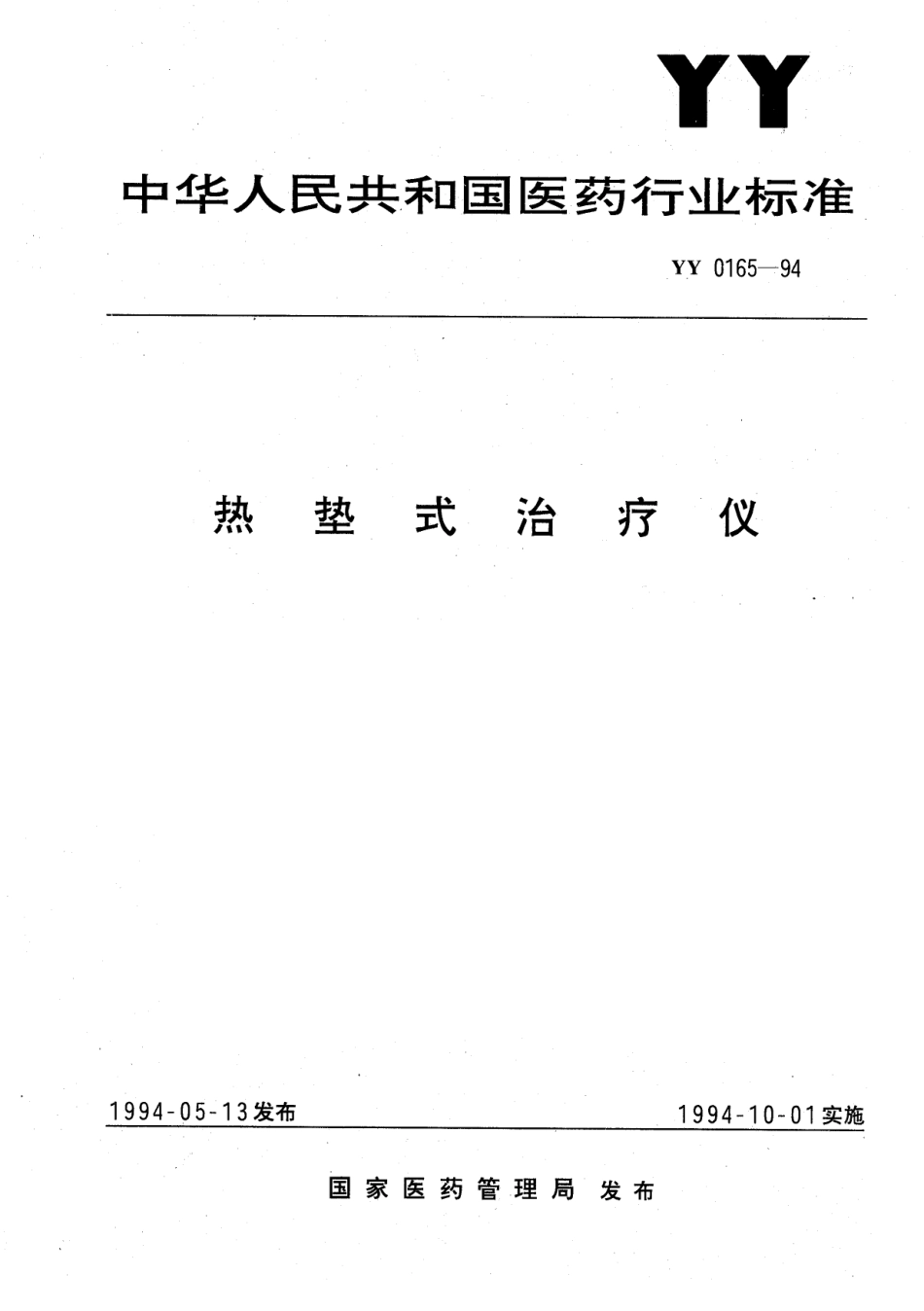 YY

中华人民共和国医药行业标准

YY 0165—94

热垫式治疗仪

1994-05-13发布

1994-10-01实施

国家医药管理局 发布